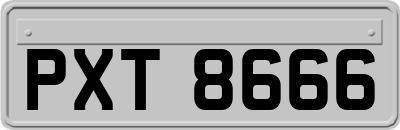 PXT 8666